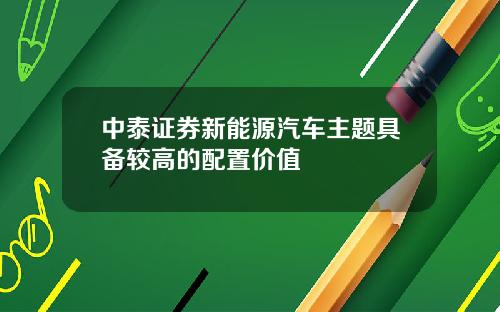 中泰证券新能源汽车主题具备较高的配置价值